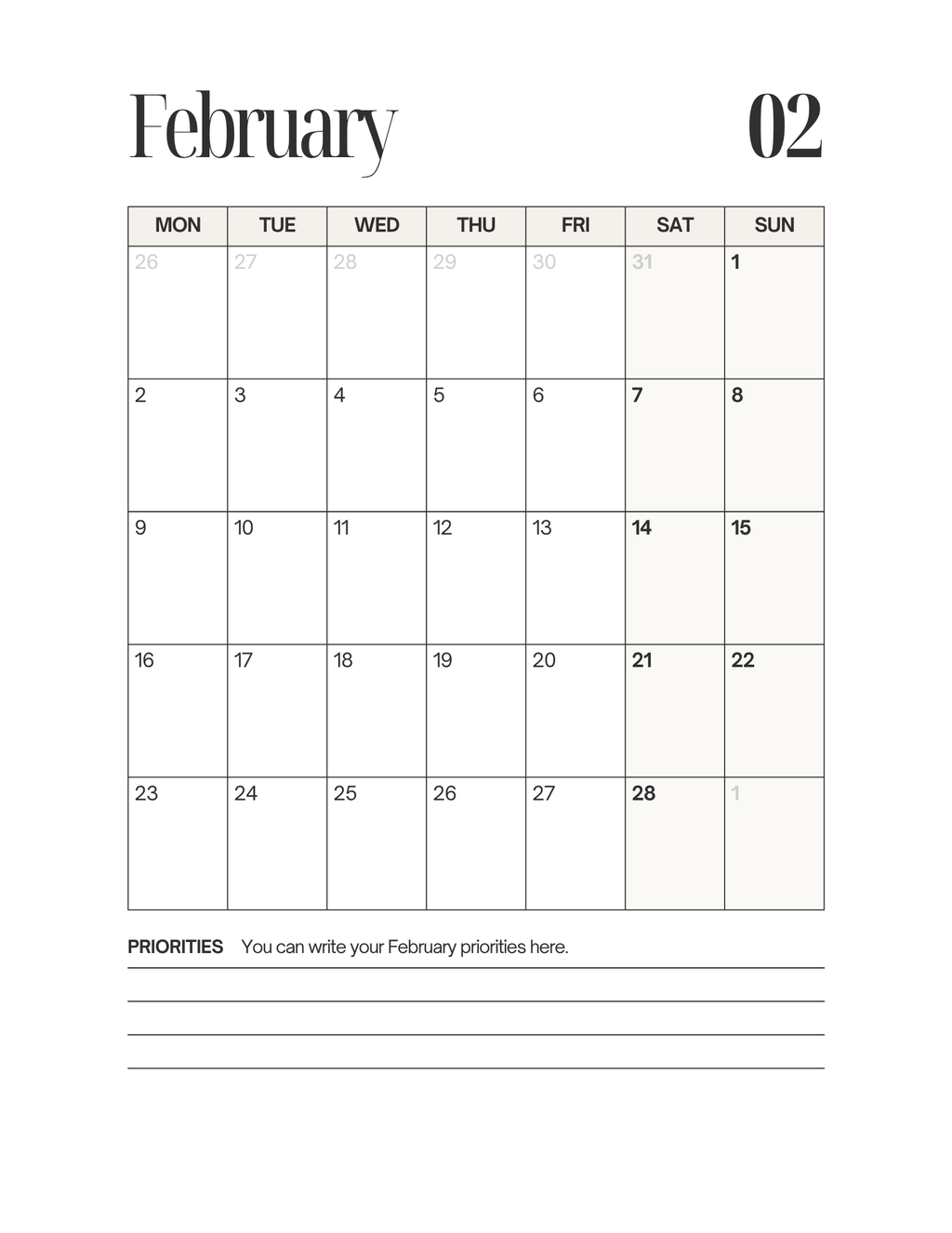 February 02

| MON | TUE | WED | THU | FRI | SAT | SUN |
|---|---|---|---|---|---|---|
| 26 | 27 | 28 | 29 | 30 | 31 | 1 |
| 2 | 3 | 4 | 5 | 6 | 7 | 8 |
| 9 | 10 | 11 | 12 | 13 | 14 | 15 |
| 16 | 17 | 18 | 19 | 20 | 21 | 22 |
| 23 | 24 | 25 | 26 | 27 | 28 | 1 |

PRIORITIES You can write your February priorities here.